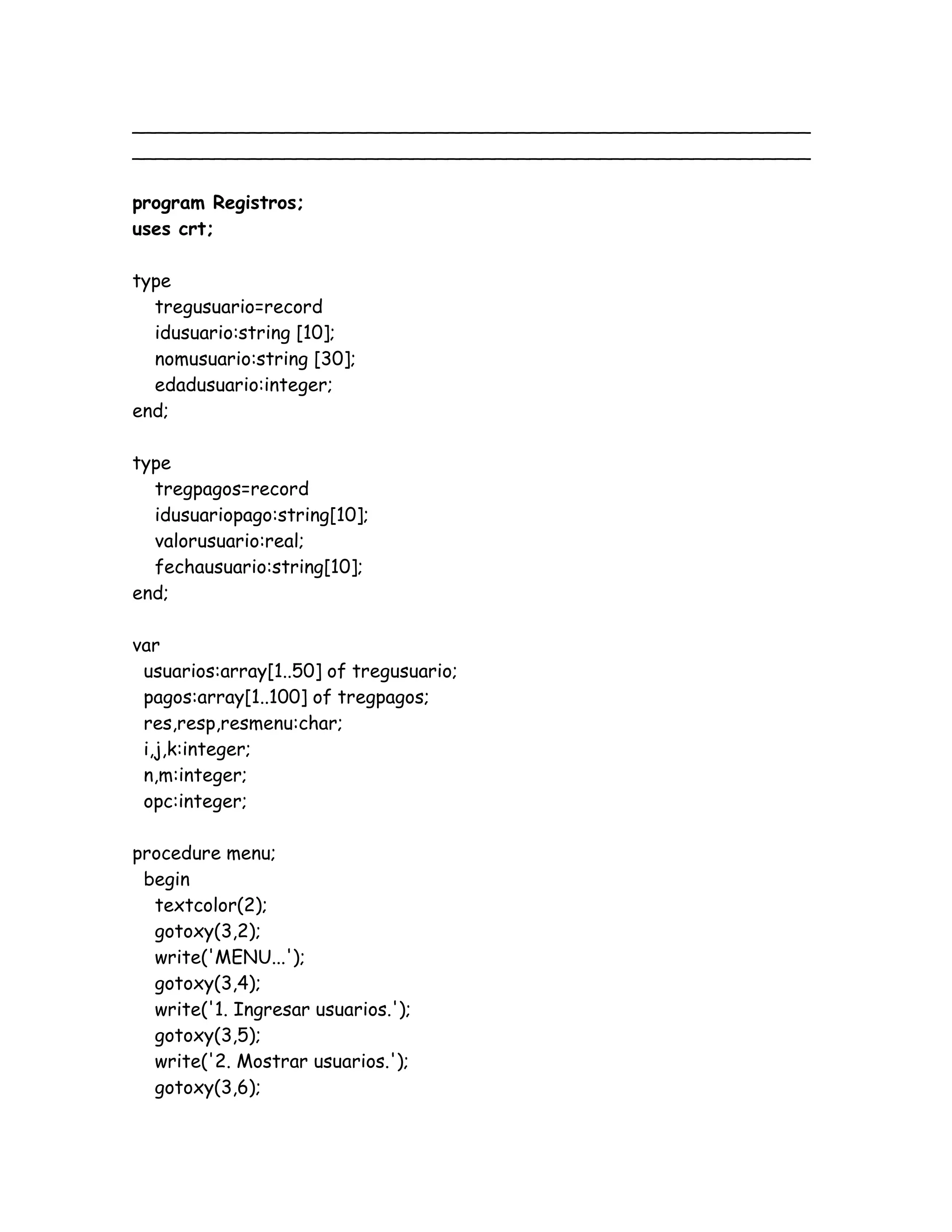 program Registros;
uses crt;

type
tregusuario=record
idusuario:string [10];
nomusuario:string [30];
edadusuario:integer;
end;

type
tregpagos=record
idusuariopago:string[10];
valorusuario:real;
fechausuario:string[10];
end;

var
usuarios:array[1..50] of tregusuario;
pagos:array[1..100] of tregpagos;
res,resp,resmenu:char;
i,j,k:integer;
n,m:integer;
opc:integer;

procedure menu;
begin
textcolor(2);
gotoxy(3,2);
write('MENU...');
gotoxy(3,4);
write('1. Ingresar usuarios.');
gotoxy(3,5);
write('2. Mostrar usuarios.');
gotoxy(3,6);